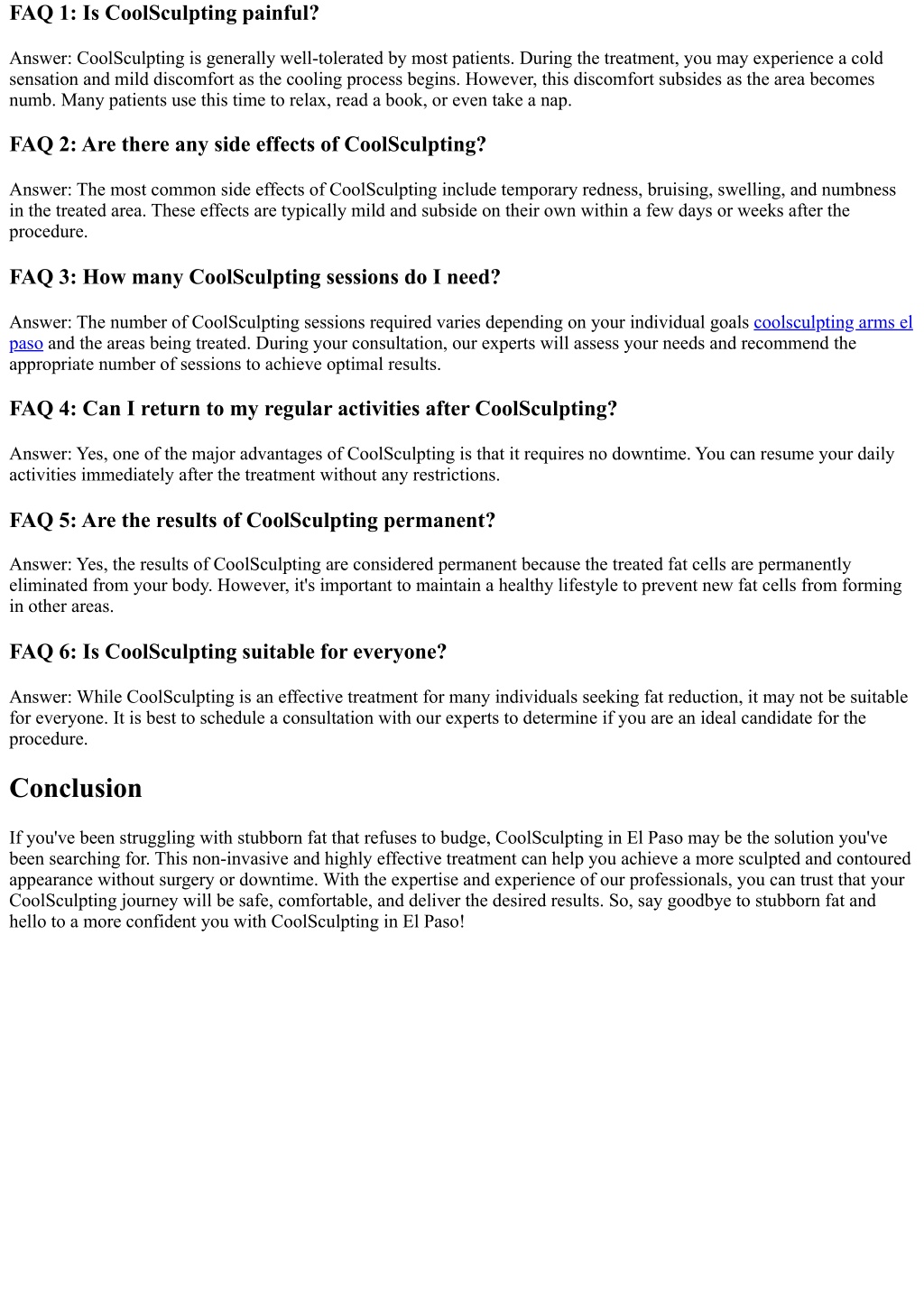 FAQ 1: Is CoolSculpting painful?

Answer: CoolSculpting is generally well-tolerated by most patients. During the treatment, you may experience a cold sensation and mild discomfort as the cooling process begins. However, this discomfort subsides as the area becomes numb. Many patients use this time to relax, read a book, or even take a nap.

FAQ 2: Are there any side effects of CoolSculpting?

Answer: The most common side effects of CoolSculpting include temporary redness, bruising, swelling, and numbness in the treated area. These effects are typically mild and subside on their own within a few days or weeks after the procedure.

FAQ 3: How many CoolSculpting sessions do I need?

Answer: The number of CoolSculpting sessions required varies depending on your individual goals coolsculpting arms el paso and the areas being treated. During your consultation, our experts will assess your needs and recommend the appropriate number of sessions to achieve optimal results.

FAQ 4: Can I return to my regular activities after CoolSculpting?

Answer: Yes, one of the major advantages of CoolSculpting is that it requires no downtime. You can resume your daily activities immediately after the treatment without any restrictions.

FAQ 5: Are the results of CoolSculpting permanent?

Answer: Yes, the results of CoolSculpting are considered permanent because the treated fat cells are permanently eliminated from your body. However, it's important to maintain a healthy lifestyle to prevent new fat cells from forming in other areas.

FAQ 6: Is CoolSculpting suitable for everyone?

Answer: While CoolSculpting is an effective treatment for many individuals seeking fat reduction, it may not be suitable for everyone. It is best to schedule a consultation with our experts to determine if you are an ideal candidate for the procedure.

Conclusion

If you've been struggling with stubborn fat that refuses to budge, CoolSculpting in El Paso may be the solution you've been searching for. This non-invasive and highly effective treatment can help you achieve a more sculpted and contoured appearance without surgery or downtime. With the expertise and experience of our professionals, you can trust that your CoolSculpting journey will be safe, comfortable, and deliver the desired results. So, say goodbye to stubborn fat and hello to a more confident you with CoolSculpting in El Paso!